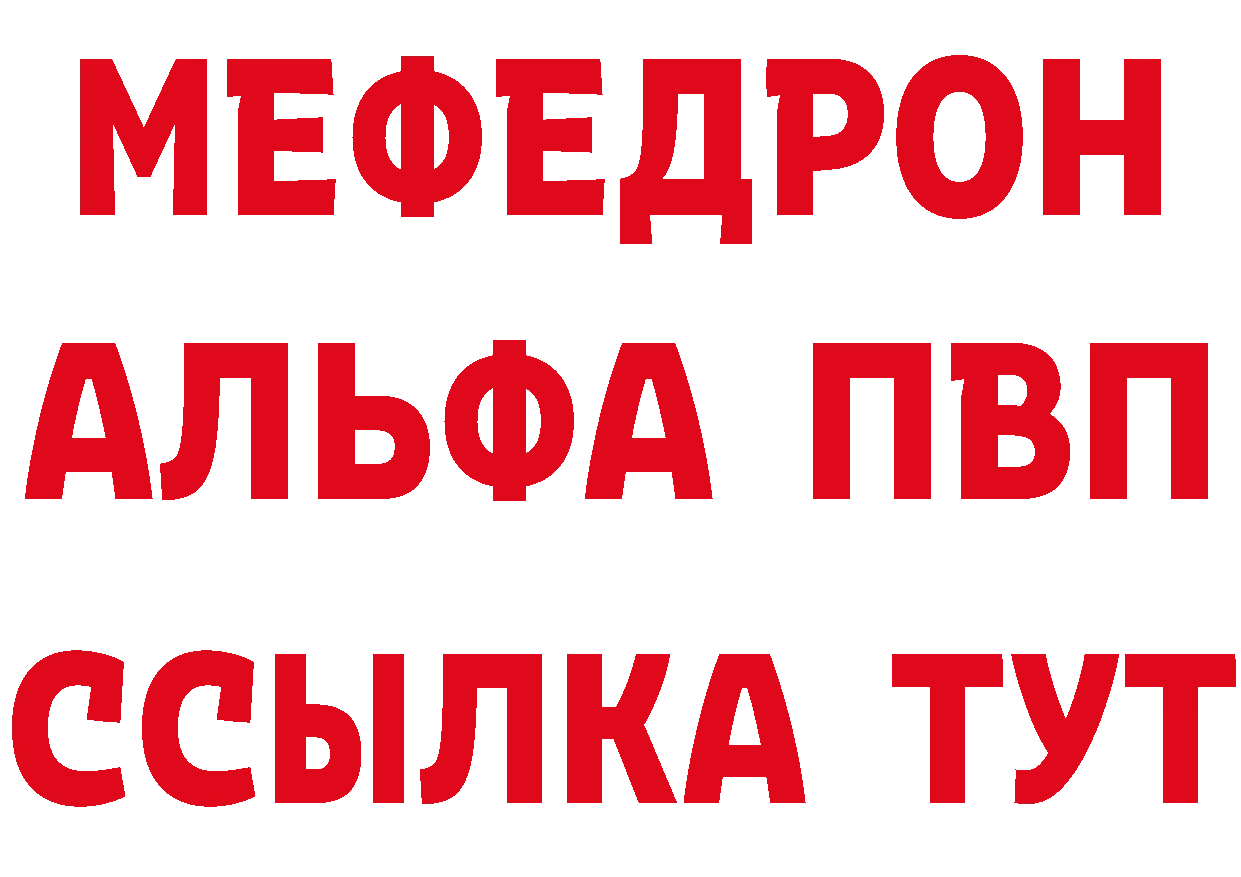 МЕФЕДРОН
АЛЬФА ПВП
ССЫЛКА ТУТ